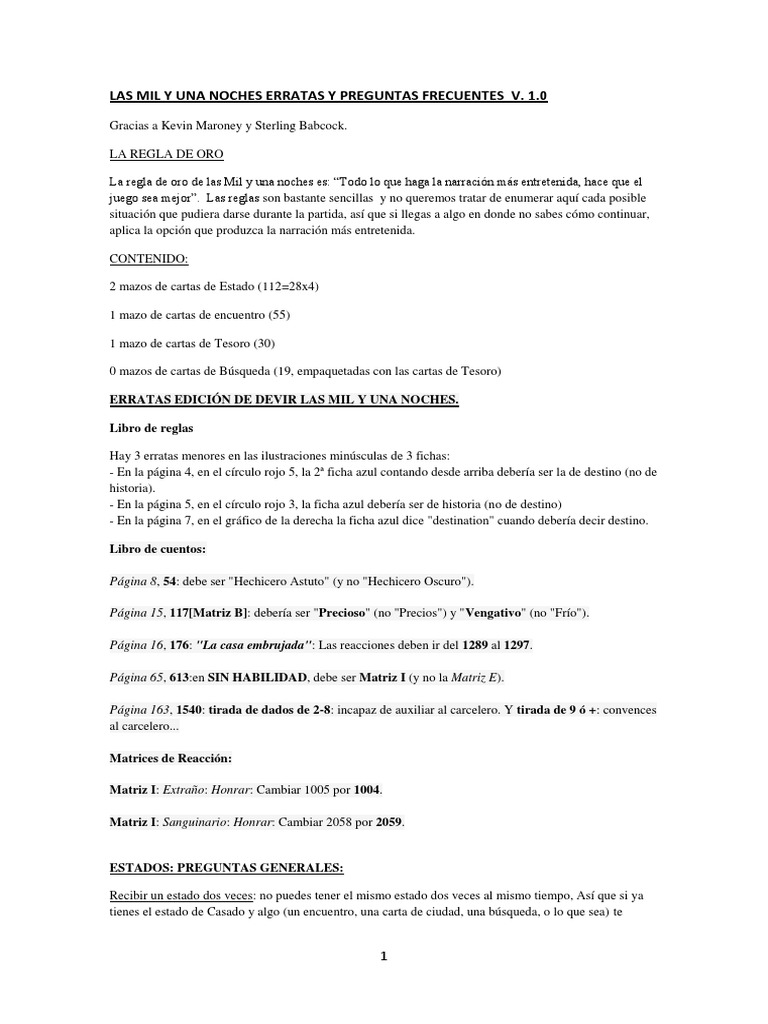 LAS MIL Y UNA NOCHES ERRATAS Y PREGUNTAS FRECUENTES V. 1.0

Gracias a Kevin Maroney y Sterling Babcock.

LA REGLA DE ORO

La regla de oro de las Mil y una noches es: “Todo lo que haga la narración más entretenida, hace que el juego sea mejor”. Las reglas son bastante sencillas y no queremos tratar de enumerar aquí cada posible situación que pudiera darse durante la partida, así que si llegas a algo en donde no sabes cómo continuar, aplica la opción que produzca la narración más entretenida.

CONTENIDO:

2 mazos de cartas de Estado (112=28x4)

1 mazo de cartas de encuentro (55)

1 mazo de cartas de Tesoro (30)

0 mazos de cartas de Búsqueda (19, empaquetadas con las cartas de Tesoro)

ERRATAS EDICIÓN DE DEVIR LAS MIL Y UNA NOCHES.

Libro de reglas

Hay 3 erratas menores en las ilustraciones minúsculas de 3 fichas:
- En la página 4, en el círculo rojo 5, la 2ª ficha azul contando desde arriba debería ser la de destino (no de historia).
- En la página 5, en el círculo rojo 3, la ficha azul debería ser de historia (no de destino)
- En la página 7, en el gráfico de la derecha la ficha azul dice "destination" cuando debería decir destino.

Libro de cuentos:

Página 8, 54: debe ser "Hechicero Astuto" (y no "Hechicero Oscuro").

Página 15, 117[Matriz B]: debería ser "Precioso" (no "Precios") y "Vengativo" (no "Frío").

Página 16, 176: "La casa embrujada": Las reacciones deben ir del 1289 al 1297.

Página 65, 613:en SIN HABILIDAD, debe ser Matriz I (y no la Matriz E).

Página 163, 1540: tirada de dados de 2-8: incapaz de auxiliar al carcelero. Y tirada de 9 ó +: convences al carcelero...

Matrices de Reacción:

Matriz I: Extraño: Honrar: Cambiar 1005 por 1004.

Matriz I: Sanguinario: Honrar: Cambiar 2058 por 2059.

ESTADOS: PREGUNTAS GENERALES:

Recibir un estado dos veces: no puedes tener el mismo estado dos veces al mismo tiempo, Así que si ya tienes el estado de Casado y algo (un encuentro, una carta de ciudad, una búsqueda, o lo que sea) te

1